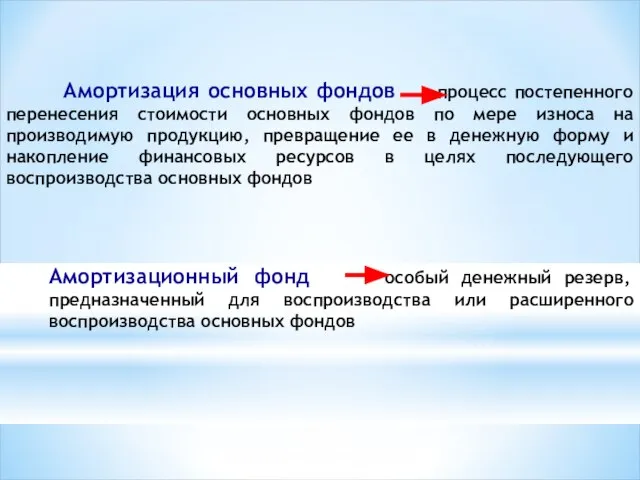 Амортизация основных фондов процесс постепенного перенесения стоимости основных фондов по мере износа на производимую продукцию, превращение ее в денежную форму и накопление финансовых ресурсов в целях последующего воспроизводства основных фондов

Амортизационный фонд особый денежный резерв, предназначенный для воспроизводства или расширенного воспроизводства основных фондов